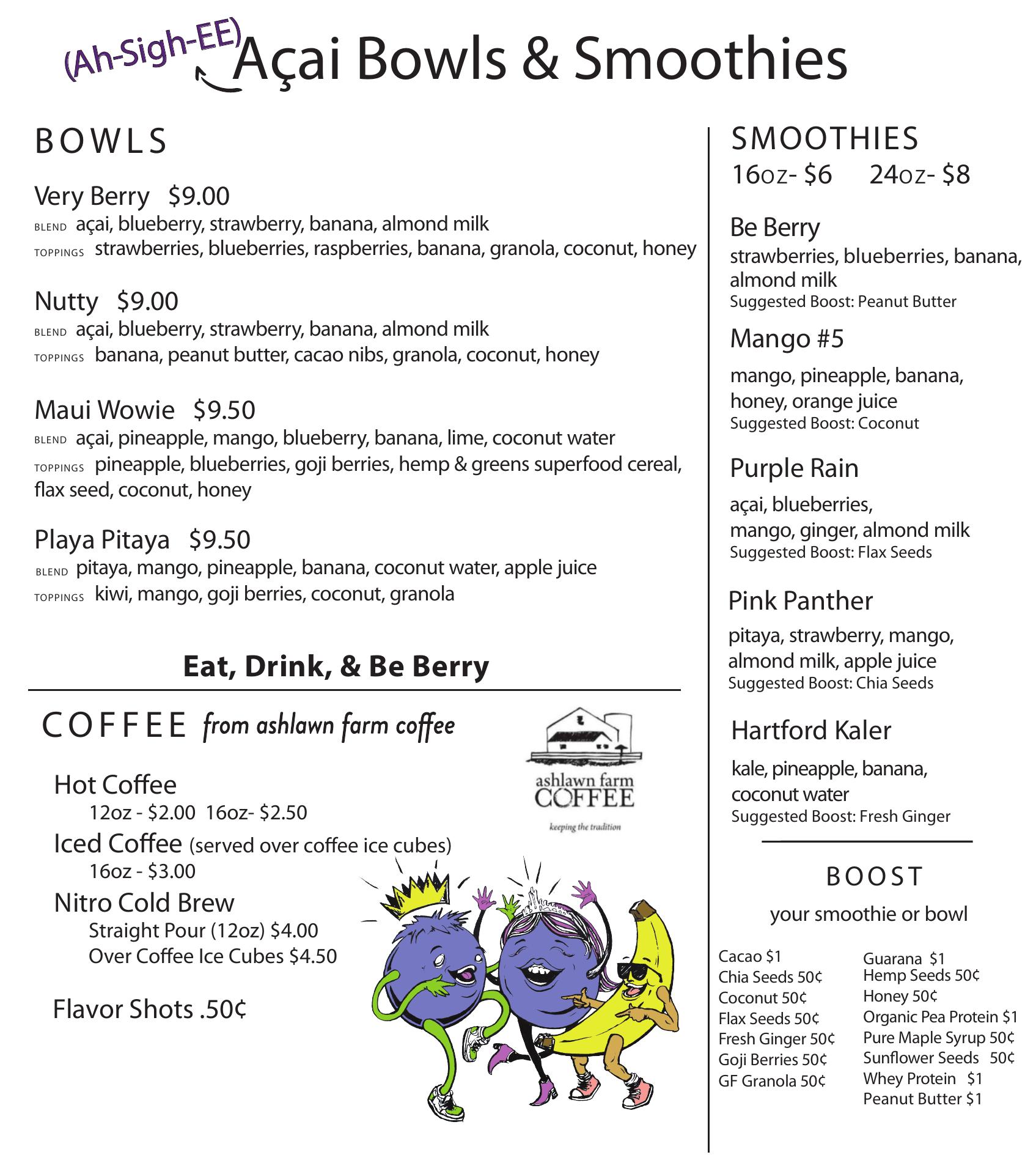 (Ah-Sigh-EE) Açai Bowls & Smoothies

BOWLS

Very Berry $9.00
BLEND açai, blueberry, strawberry, banana, almond milk
TOPPINGS strawberries, blueberries, raspberries, banana, granola, coconut, honey

Nutty $9.00
BLEND açai, blueberry, strawberry, banana, almond milk
TOPPINGS banana, peanut butter, cacao nibs, granola, coconut, honey

Maui Wowie $9.50
BLEND açai, pineapple, mango, blueberry, banana, lime, coconut water
TOPPINGS pineapple, blueberries, goji berries, hemp & greens superfood cereal, flax seed, coconut, honey

Playa Pitaya $9.50
BLEND pitaya, mango, pineapple, banana, coconut water, apple juice
TOPPINGS kiwi, mango, goji berries, coconut, granola

Eat, Drink, & Be Berry

COFFEE from ashlawn farm coffee

ashlawn farm COFFEE
keeping the tradition

Hot Coffee
12oz - $2.00 16oz- $2.50
Iced Coffee (served over coffee ice cubes)
16oz - $3.00
Nitro Cold Brew
Straight Pour (12oz) $4.00
Over Coffee Ice Cubes $4.50

Flavor Shots .50¢

SMOOTHIES
16OZ- $6 24OZ- $8

Be Berry
strawberries, blueberries, banana, almond milk
Suggested Boost: Peanut Butter

Mango #5
mango, pineapple, banana, honey, orange juice
Suggested Boost: Coconut

Purple Rain
açai, blueberries, mango, ginger, almond milk
Suggested Boost: Flax Seeds

Pink Panther
pitaya, strawberry, mango, almond milk, apple juice
Suggested Boost: Chia Seeds

Hartford Kaler
kale, pineapple, banana, coconut water
Suggested Boost: Fresh Ginger

BOOST
your smoothie or bowl

Cacao $1
Chia Seeds 50¢
Coconut 50¢
Flax Seeds 50¢
Fresh Ginger 50¢
Goji Berries 50¢
GF Granola 50¢

Guarana $1
Hemp Seeds 50¢
Honey 50¢
Organic Pea Protein $1
Pure Maple Syrup 50¢
Sunflower Seeds 50¢
Whey Protein $1
Peanut Butter $1